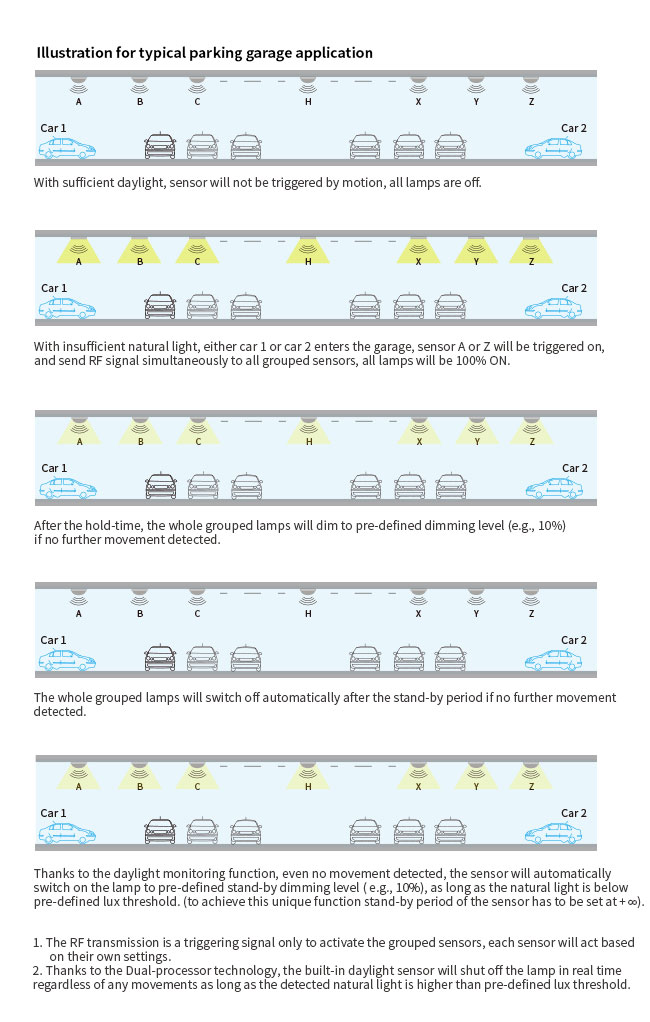 Illustration for typical parking garage application

A B C H X Y Z

Car 1 Car 2

With sufficient daylight, sensor will not be triggered by motion, all lamps are off.

A B C H X Y Z

Car 1 Car 2

With insufficient natural light, either car 1 or car 2 enters the garage, sensor A or Z will be triggered on, and send RF signal simultaneously to all grouped sensors, all lamps will be 100% ON.

A B C H X Y Z

Car 1 Car 2

After the hold-time, the whole grouped lamps will dim to pre-defined dimming level (e.g., 10%) if no further movement detected.

A B C H X Y Z

Car 1 Car 2

The whole grouped lamps will switch off automatically after the stand-by period if no further movement detected.

A B C H X Y Z

Car 1 Car 2

Thanks to the daylight monitoring function, even no movement detected, the sensor will automatically switch on the lamp to pre-defined stand-by dimming level ( e.g., 10%), as long as the natural light is below pre-defined lux threshold. (to achieve this unique function stand-by period of the sensor has to be set at $+\infty$).

1. The RF transmission is a triggering signal only to activate the grouped sensors, each sensor will act based on their own settings.
2. Thanks to the Dual-processor technology, the built-in daylight sensor will shut off the lamp in real time regardless of any movements as long as the detected natural light is higher than pre-defined lux threshold.